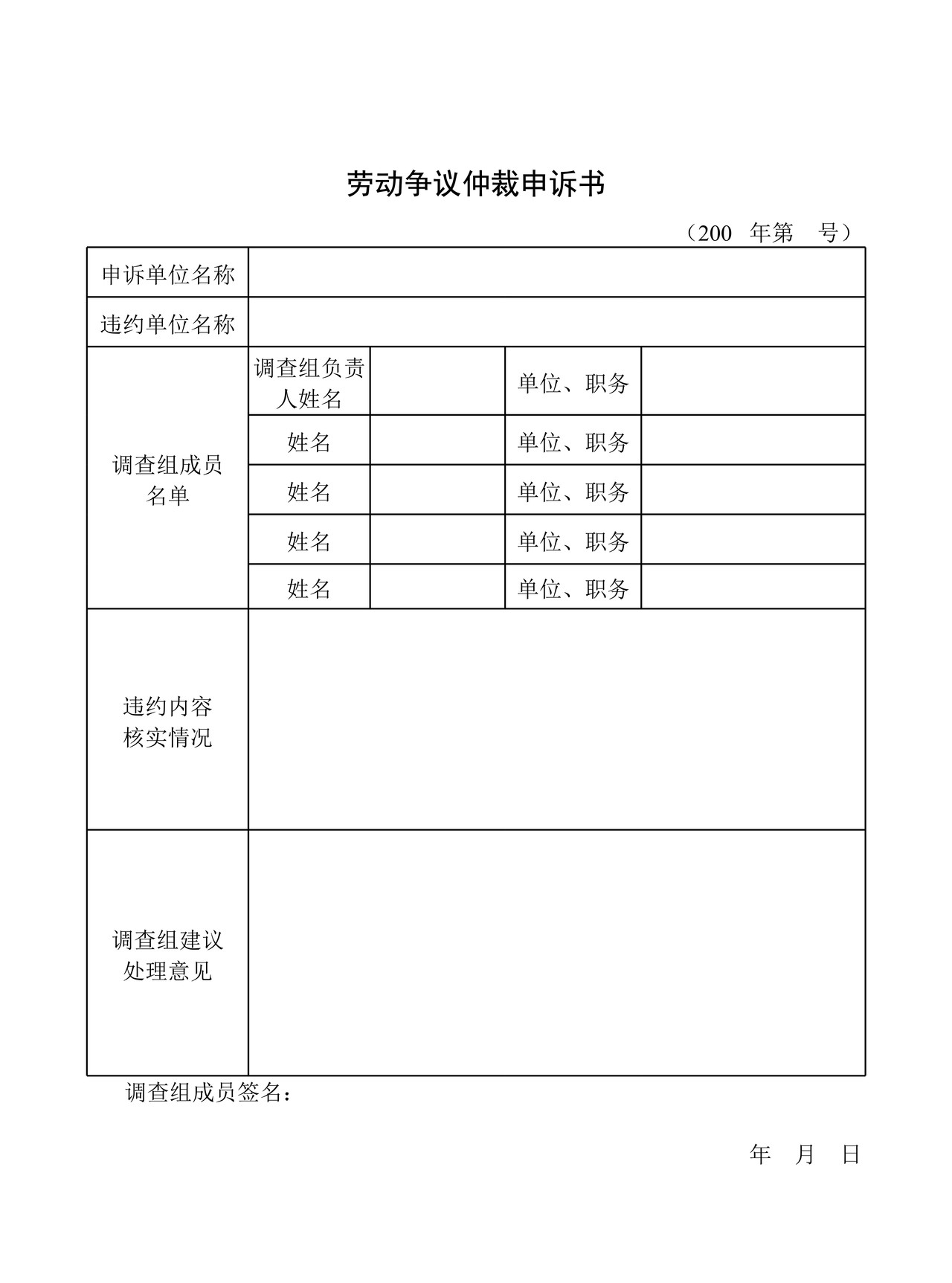 劳动争议仲裁申诉书

（200　年第　号）

| 申诉单位名称 | | | | |
|---|---|---|---|---|
| 违约单位名称 | | | | |
| 调查组成员名单 | 调查组负责人姓名 | | 单位、职务 | |
| | 姓名 | | 单位、职务 | |
| | 姓名 | | 单位、职务 | |
| | 姓名 | | 单位、职务 | |
| | 姓名 | | 单位、职务 | |
| 违约内容核实情况 | | | | |
| 调查组建议处理意见 | | | | |

调查组成员签名：

年　月　日